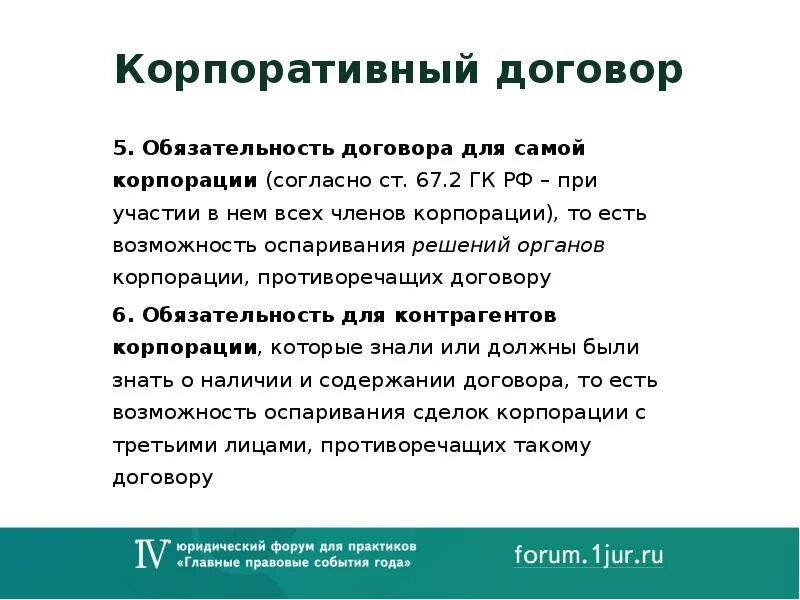 Корпоративный договор

5. Обязательность договора для самой корпорации (согласно ст. 67.2 ГК РФ – при участии в нем всех членов корпорации), то есть возможность оспаривания решений органов корпорации, противоречащих договору

6. Обязательность для контрагентов корпорации, которые знали или должны были знать о наличии и содержании договора, то есть возможность оспаривания сделок корпорации с третьими лицами, противоречащих такому договору

IV юридический форум для практиков «Главные правовые события года»

forum.1jur.ru